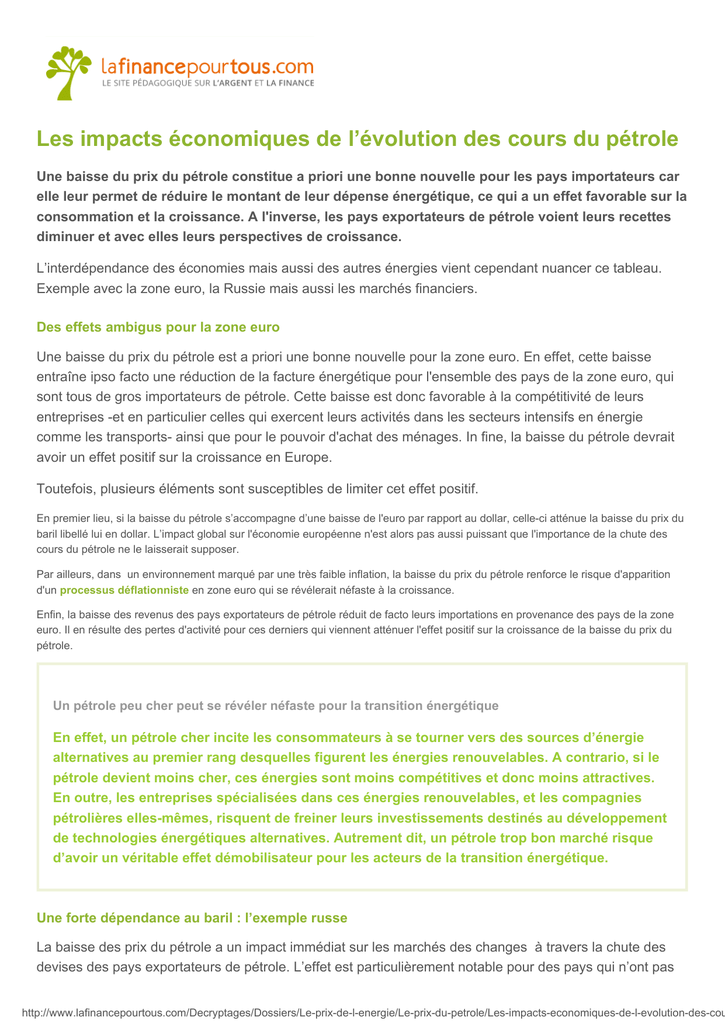 lafinancepourtous.com
LE SITE PÉDAGOGIQUE SUR L'ARGENT ET LA FINANCE

Les impacts économiques de l'évolution des cours du pétrole

Une baisse du prix du pétrole constitue a priori une bonne nouvelle pour les pays importateurs car elle leur permet de réduire le montant de leur dépense énergétique, ce qui a un effet favorable sur la consommation et la croissance. A l'inverse, les pays exportateurs de pétrole voient leurs recettes diminuer et avec elles leurs perspectives de croissance.

L'interdépendance des économies mais aussi des autres énergies vient cependant nuancer ce tableau. Exemple avec la zone euro, la Russie mais aussi les marchés financiers.

Des effets ambigus pour la zone euro

Une baisse du prix du pétrole est a priori une bonne nouvelle pour la zone euro. En effet, cette baisse entraîne ipso facto une réduction de la facture énergétique pour l'ensemble des pays de la zone euro, qui sont tous de gros importateurs de pétrole. Cette baisse est donc favorable à la compétitivité de leurs entreprises -et en particulier celles qui exercent leurs activités dans les secteurs intensifs en énergie comme les transports- ainsi que pour le pouvoir d'achat des ménages. In fine, la baisse du pétrole devrait avoir un effet positif sur la croissance en Europe.

Toutefois, plusieurs éléments sont susceptibles de limiter cet effet positif.

En premier lieu, si la baisse du pétrole s'accompagne d'une baisse de l'euro par rapport au dollar, celle-ci atténue la baisse du prix du baril libellé lui en dollar. L'impact global sur l'économie européenne n'est alors pas aussi puissant que l'importance de la chute des cours du pétrole ne le laisserait supposer.

Par ailleurs, dans un environnement marqué par une très faible inflation, la baisse du prix du pétrole renforce le risque d'apparition d'un processus déflationniste en zone euro qui se révélerait néfaste à la croissance.

Enfin, la baisse des revenus des pays exportateurs de pétrole réduit de facto leurs importations en provenance des pays de la zone euro. Il en résulte des pertes d'activité pour ces derniers qui viennent atténuer l'effet positif sur la croissance de la baisse du prix du pétrole.

Un pétrole peu cher peut se révéler néfaste pour la transition énergétique

En effet, un pétrole cher incite les consommateurs à se tourner vers des sources d'énergie alternatives au premier rang desquelles figurent les énergies renouvelables. A contrario, si le pétrole devient moins cher, ces énergies sont moins compétitives et donc moins attractives. En outre, les entreprises spécialisées dans ces énergies renouvelables, et les compagnies pétrolières elles-mêmes, risquent de freiner leurs investissements destinés au développement de technologies énergétiques alternatives. Autrement dit, un pétrole trop bon marché risque d'avoir un véritable effet démobilisateur pour les acteurs de la transition énergétique.

Une forte dépendance au baril : l'exemple russe

La baisse des prix du pétrole a un impact immédiat sur les marchés des changes à travers la chute des devises des pays exportateurs de pétrole. L'effet est particulièrement notable pour des pays qui n'ont pas

http://www.lafinancepourtous.com/Decryptages/Dossiers/Le-prix-de-l-energie/Le-prix-du-petrole/Les-impacts-economiques-de-l-evolution-des-cou